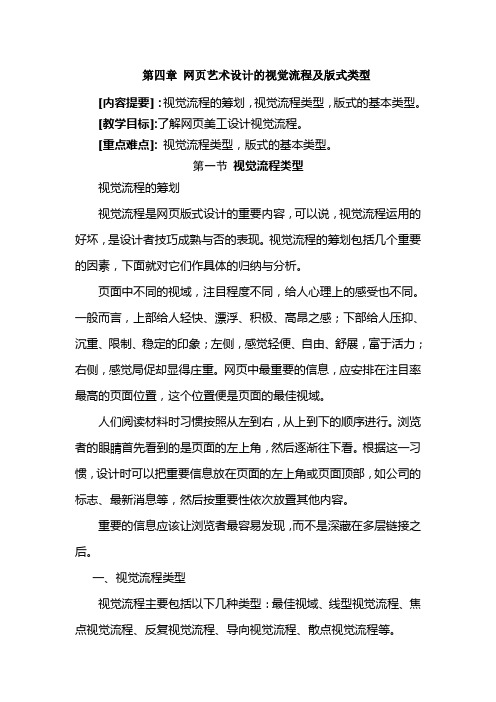 第四章 网页艺术设计的视觉流程及版式类型

[内容提要]：视觉流程的筹划，视觉流程类型，版式的基本类型。

[教学目标]:了解网页美工设计视觉流程。

[重点难点]: 视觉流程类型，版式的基本类型。

第一节 视觉流程类型

视觉流程的筹划

视觉流程是网页版式设计的重要内容，可以说，视觉流程运用的好坏，是设计者技巧成熟与否的表现。视觉流程的筹划包括几个重要的因素，下面就对它们作具体的归纳与分析。

页面中不同的视域，注目程度不同，给人心理上的感受也不同。一般而言，上部给人轻快、漂浮、积极、高昂之感；下部给人压抑、沉重、限制、稳定的印象；左侧，感觉轻便、自由、舒展，富于活力；右侧，感觉局促却显得庄重。网页中最重要的信息，应安排在注目率最高的页面位置，这个位置便是页面的最佳视域。

人们阅读材料时习惯按照从左到右，从上到下的顺序进行。浏览者的眼睛首先看到的是页面的左上角，然后逐渐往下看。根据这一习惯，设计时可以把重要信息放在页面的左上角或页面顶部，如公司的标志、最新消息等，然后按重要性依次放置其他内容。

重要的信息应该让浏览者最容易发现，而不是深藏在多层链接之后。

一、视觉流程类型

视觉流程主要包括以下几种类型：最佳视域、线型视觉流程、焦点视觉流程、反复视觉流程、导向视觉流程、散点视觉流程等。